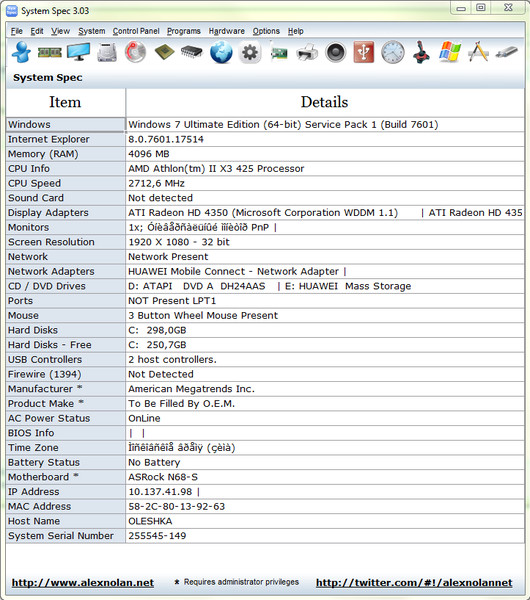 System Spec 3.03

File Edit View System Control Panel Programs Hardware Options Help

System Spec

| Item | Details |
|---|---|
| Windows | Windows 7 Ultimate Edition (64-bit) Service Pack 1 (Build 7601) |
| Internet Explorer | 8.0.7601.17514 |
| Memory (RAM) | 4096 MB |
| CPU Info | AMD Athlon(tm) II X3 425 Processor |
| CPU Speed | 2712,6 MHz |
| Sound Card | Not detected |
| Display Adapters | ATI Radeon HD 4350 (Microsoft Corporation WDDM 1.1) \| ATI Radeon HD 435 |
| Monitors | 1x; Óíèâåðñàëüíûé ìîíèòîð PnP \| |
| Screen Resolution | 1920 X 1080 - 32 bit |
| Network | Network Present |
| Network Adapters | HUAWEI Mobile Connect - Network Adapter \| |
| CD / DVD Drives | D: ATAPI DVD A DH24AAS \| E: HUAWEI Mass Storage |
| Ports | NOT Present LPT1 |
| Mouse | 3 Button Wheel Mouse Present |
| Hard Disks | C: 298,0GB |
| Hard Disks - Free | C: 250,7GB |
| USB Controllers | 2 host controllers. |
| Firewire (1394) | Not Detected |
| Manufacturer * | American Megatrends Inc. |
| Product Make * | To Be Filled By O.E.M. |
| AC Power Status | OnLine |
| BIOS Info | \| \| |
| Time Zone | Ìîñêîâñêîå âðåìÿ (çèìà) |
| Battery Status | No Battery |
| Motherboard * | ASRock N68-S |
| IP Address | 10.137.41.98 \| |
| MAC Address | 58-2C-80-13-92-63 |
| Host Name | OLESHKA |
| System Serial Number | 255545-149 |

http://www.alexnolan.net * Requires administrator privileges http://twitter.com/#!/alexnolannet